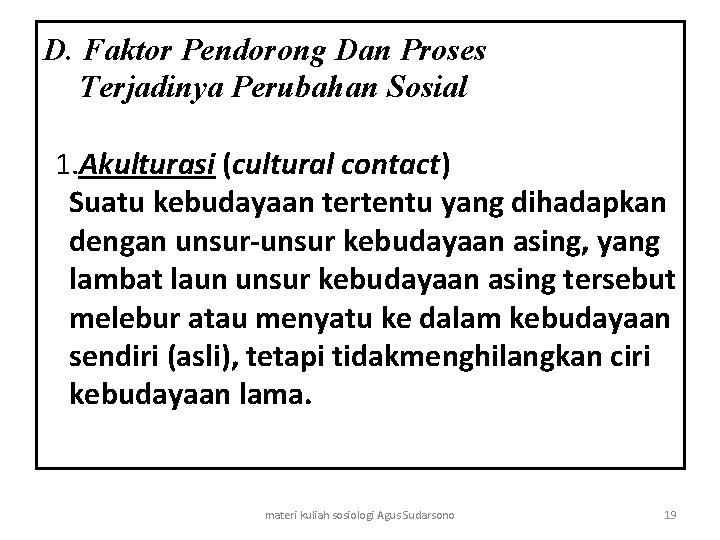 D. Faktor Pendorong Dan Proses Terjadinya Perubahan Sosial

1.Akulturasi (cultural contact)
Suatu kebudayaan tertentu yang dihadapkan dengan unsur-unsur kebudayaan asing, yang lambat laun unsur kebudayaan asing tersebut melebur atau menyatu ke dalam kebudayaan sendiri (asli), tetapi tidakmenghilangkan ciri kebudayaan lama.

materi kuliah sosiologi Agus Sudarsono

19